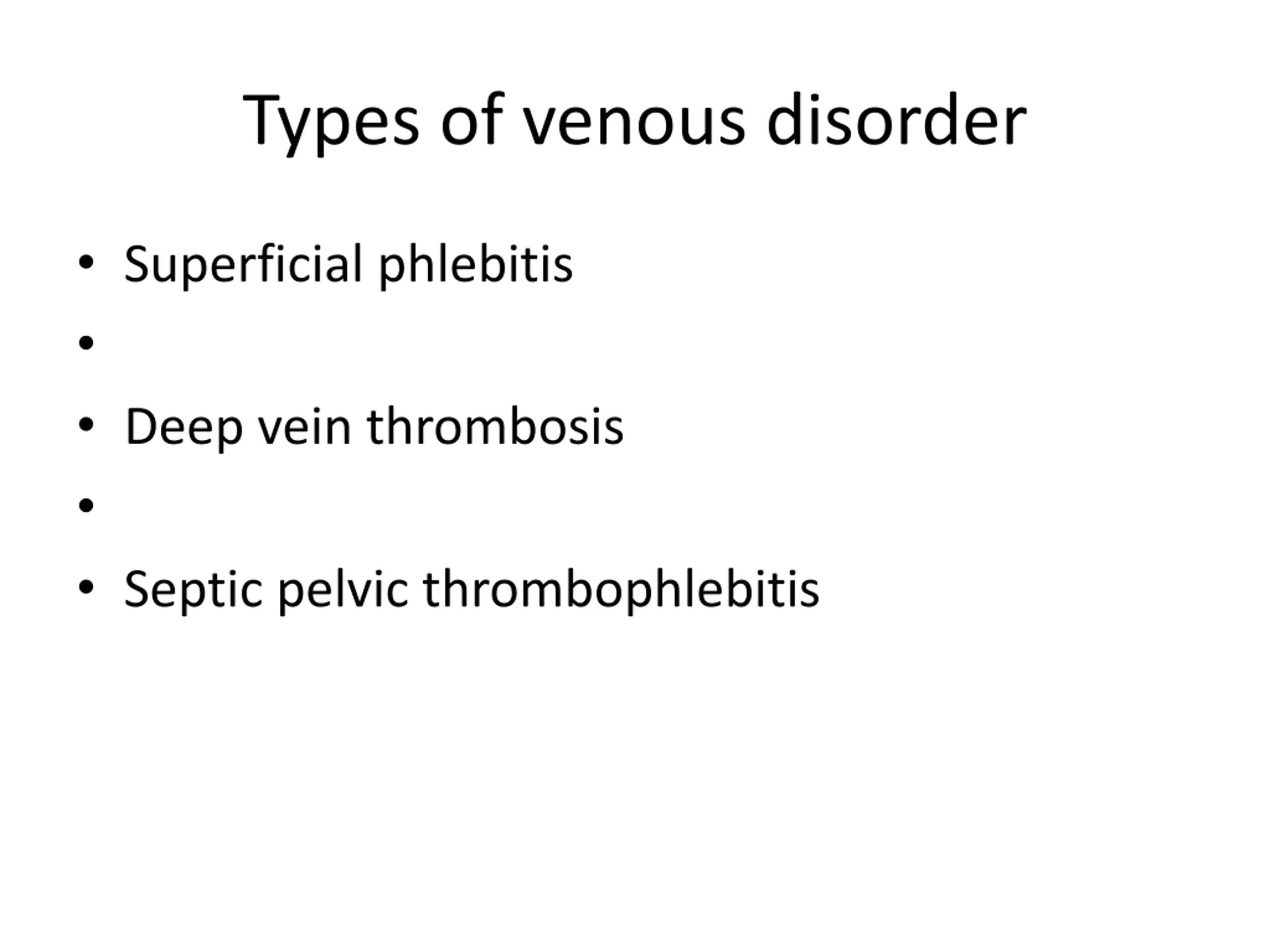 Types of venous disorder

• Superficial phlebitis
•
• Deep vein thrombosis
•
• Septic pelvic thrombophlebitis